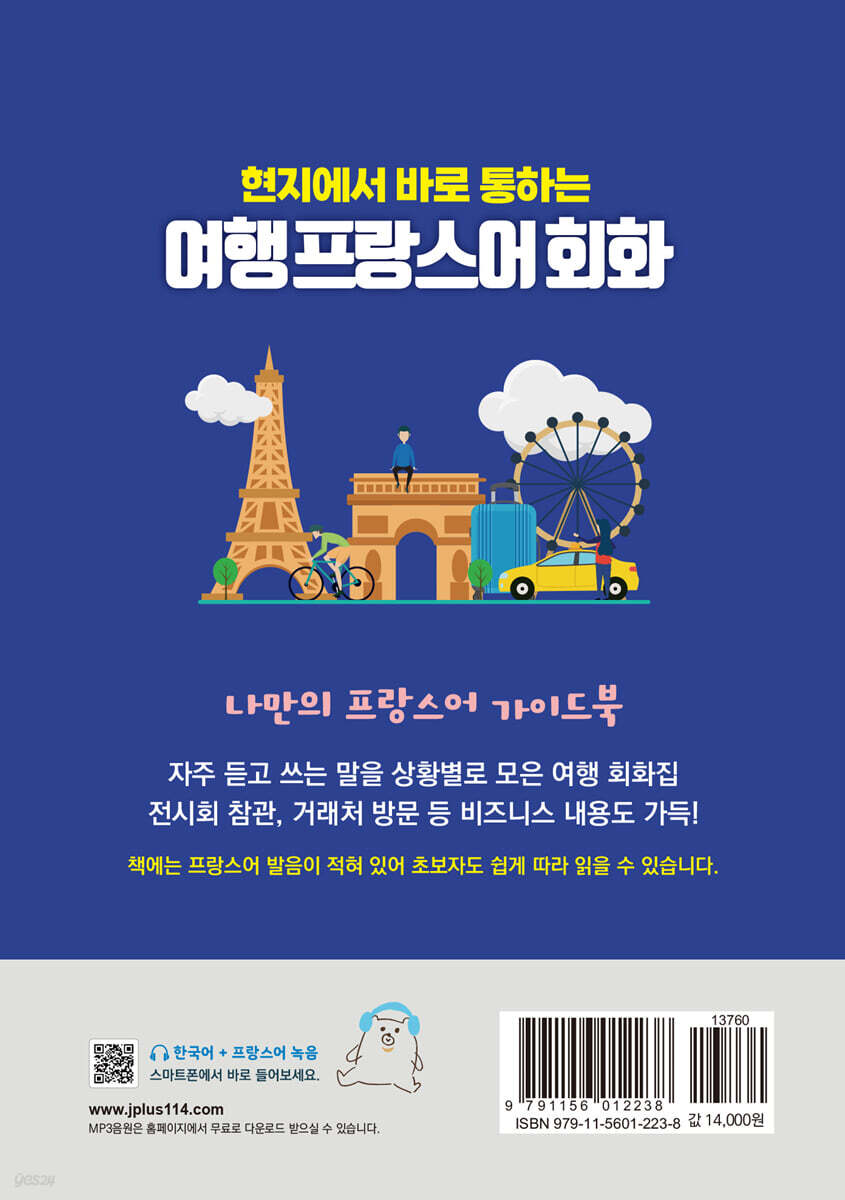 현지에서 바로 통하는
여행 프랑스어 회화

나만의 프랑스어 가이드북

자주 듣고 쓰는 말을 상황별로 모은 여행 회화집
전시회 참관, 거래처 방문 등 비즈니스 내용도 가득!

책에는 프랑스어 발음이 적혀 있어 초보자도 쉽게 따라 읽을 수 있습니다.

한국어 + 프랑스어 녹음
스마트폰에서 바로 들어보세요.

www.jplus114.com
MP3음원은 홈페이지에서 무료로 다운로드 받으실 수 있습니다.

13760
9 791156 012238
ISBN 979-11-5601-223-8 값 14,000원

yes24